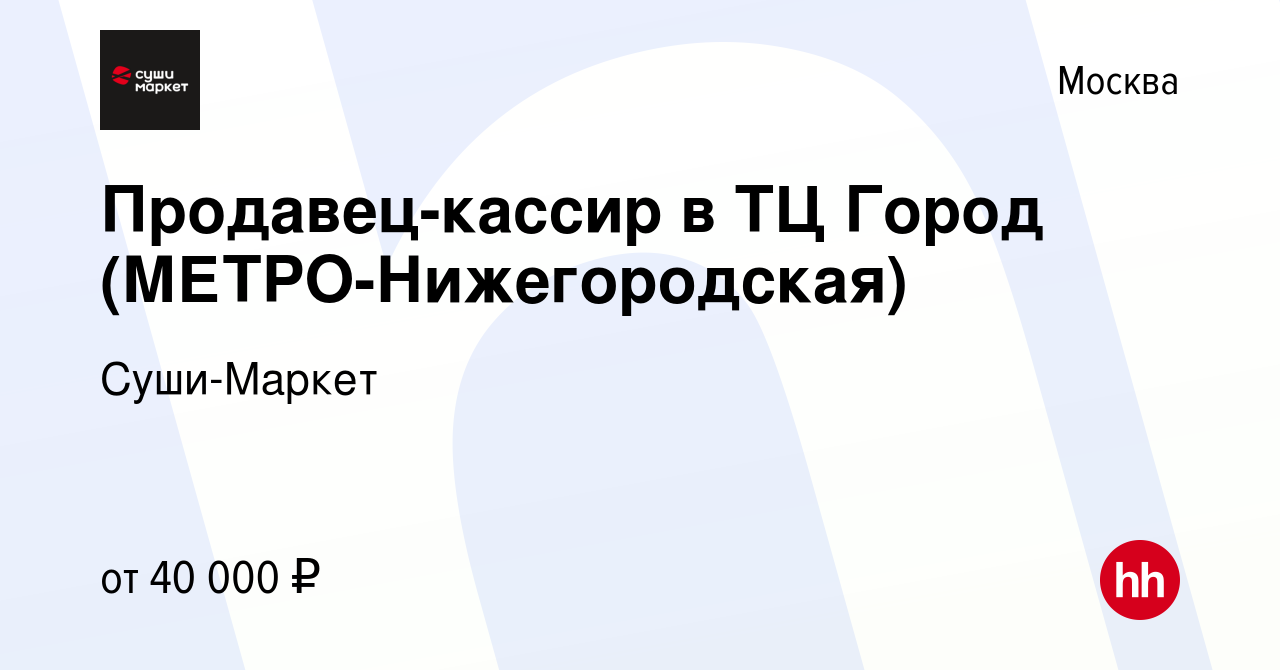 суши маркет

Москва

Продавец-кассир в ТЦ Город (МЕТРО-Нижегородская)

Суши-Маркет

от 40 000 ₽

hh